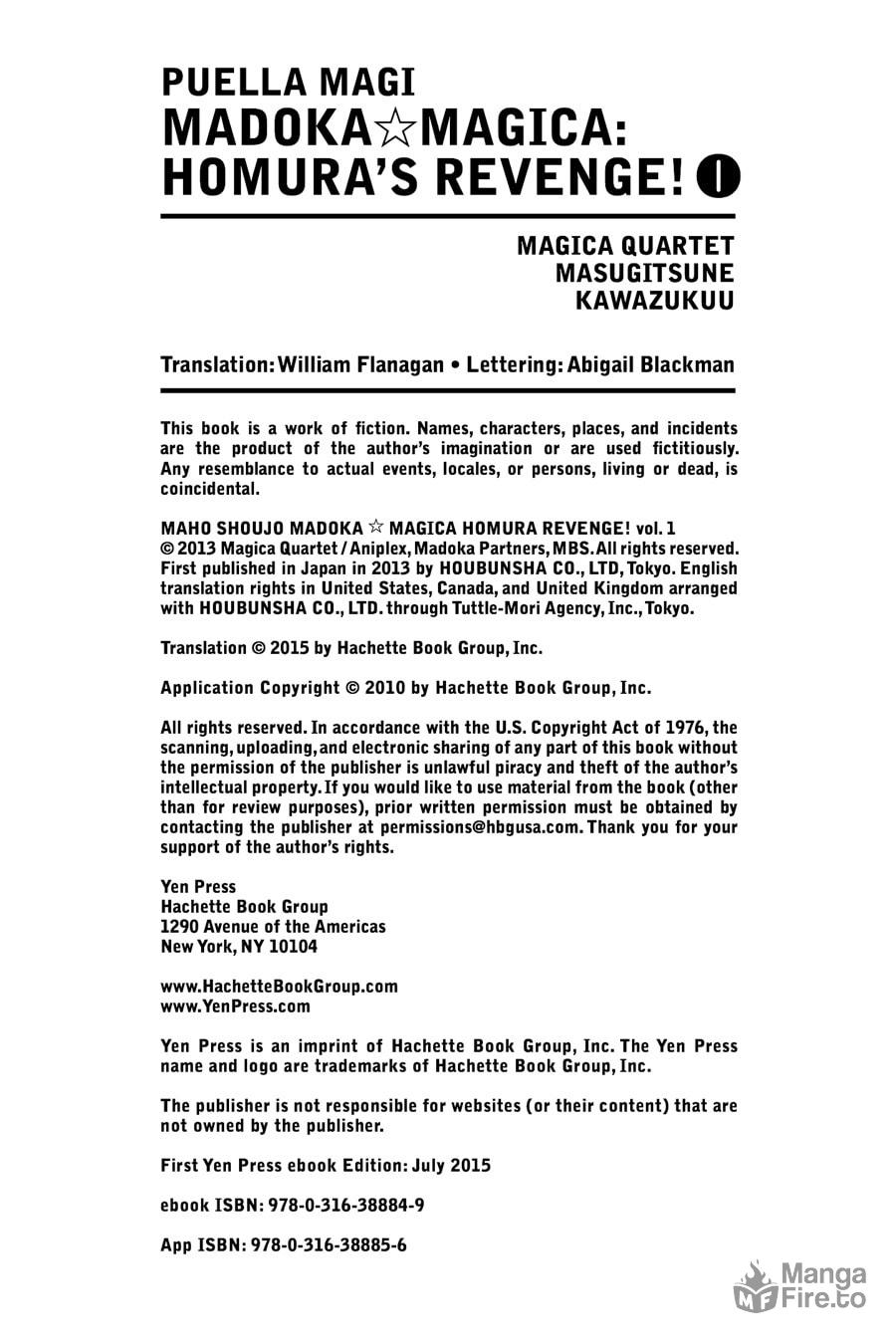 PUELLA MAGI
MADOKA☆MAGICA:
HOMURA'S REVENGE! 1

MAGICA QUARTET
MASUGITSUNE
KAWAZUKUU

Translation: William Flanagan • Lettering: Abigail Blackman

This book is a work of fiction. Names, characters, places, and incidents are the product of the author's imagination or are used fictitiously. Any resemblance to actual events, locales, or persons, living or dead, is coincidental.

MAHO SHOUJO MADOKA ☆ MAGICA HOMURA REVENGE! vol. 1
© 2013 Magica Quartet / Aniplex, Madoka Partners, MBS. All rights reserved. First published in Japan in 2013 by HOUBUNSHA CO., LTD, Tokyo. English translation rights in United States, Canada, and United Kingdom arranged with HOUBUNSHA CO., LTD. through Tuttle-Mori Agency, Inc., Tokyo.

Translation © 2015 by Hachette Book Group, Inc.

Application Copyright © 2010 by Hachette Book Group, Inc.

All rights reserved. In accordance with the U.S. Copyright Act of 1976, the scanning, uploading, and electronic sharing of any part of this book without the permission of the publisher is unlawful piracy and theft of the author's intellectual property. If you would like to use material from the book (other than for review purposes), prior written permission must be obtained by contacting the publisher at permissions@hbgusa.com. Thank you for your support of the author's rights.

Yen Press
Hachette Book Group
1290 Avenue of the Americas
New York, NY 10104

www.HachetteBookGroup.com
www.YenPress.com

Yen Press is an imprint of Hachette Book Group, Inc. The Yen Press name and logo are trademarks of Hachette Book Group, Inc.

The publisher is not responsible for websites (or their content) that are not owned by the publisher.

First Yen Press ebook Edition: July 2015

ebook ISBN: 978-0-316-38884-9

App ISBN: 978-0-316-38885-6

MF Manga Fire.to